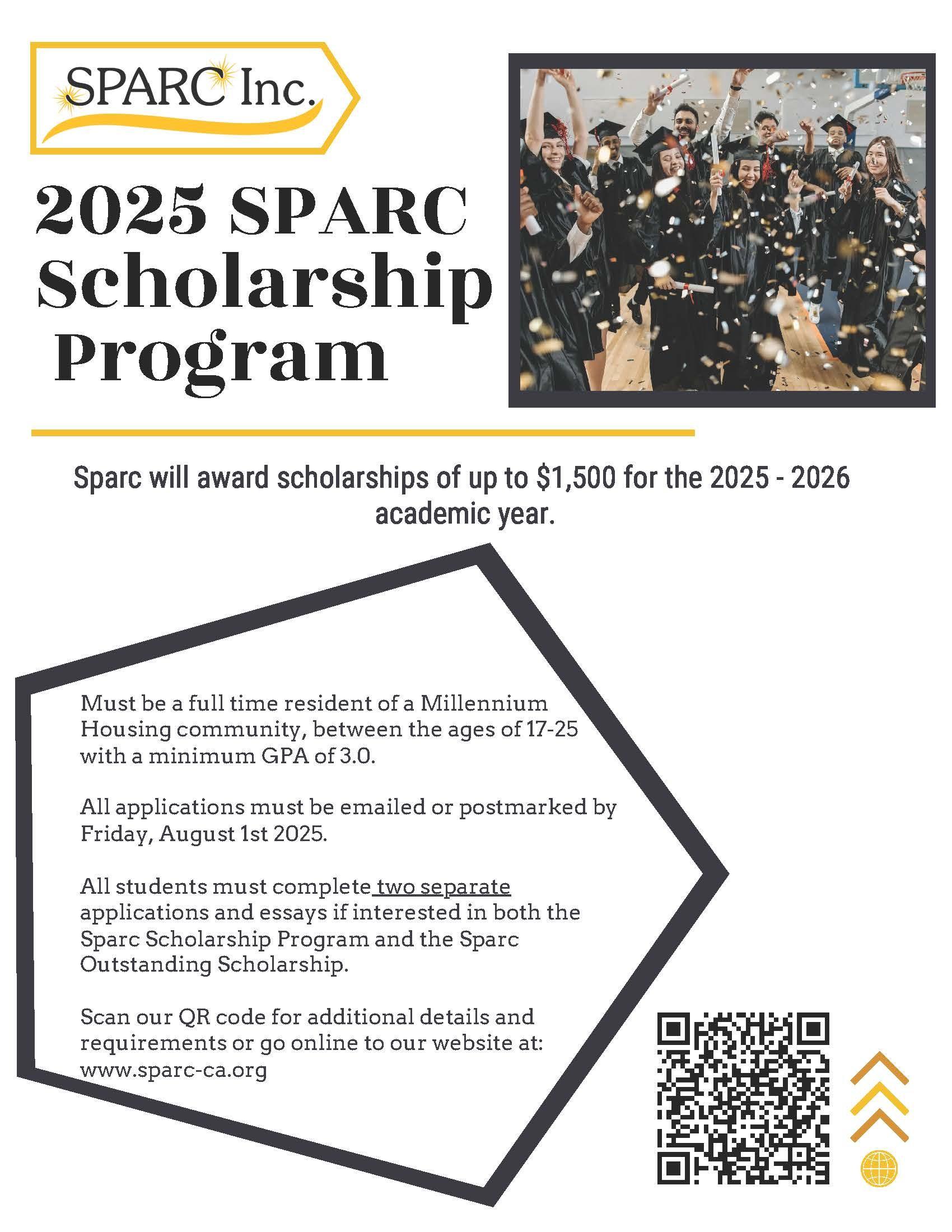 SPARC Inc.

2025 SPARC Scholarship Program

Sparc will award scholarships of up to \$1,500 for the 2025 - 2026 academic year.

Must be a full time resident of a Millennium Housing community, between the ages of 17-25 with a minimum GPA of 3.0.

All applications must be emailed or postmarked by Friday, August 1st 2025.

All students must complete two separate applications and essays if interested in both the Sparc Scholarship Program and the Sparc Outstanding Scholarship.

Scan our QR code for additional details and requirements or go online to our website at: www.sparc-ca.org